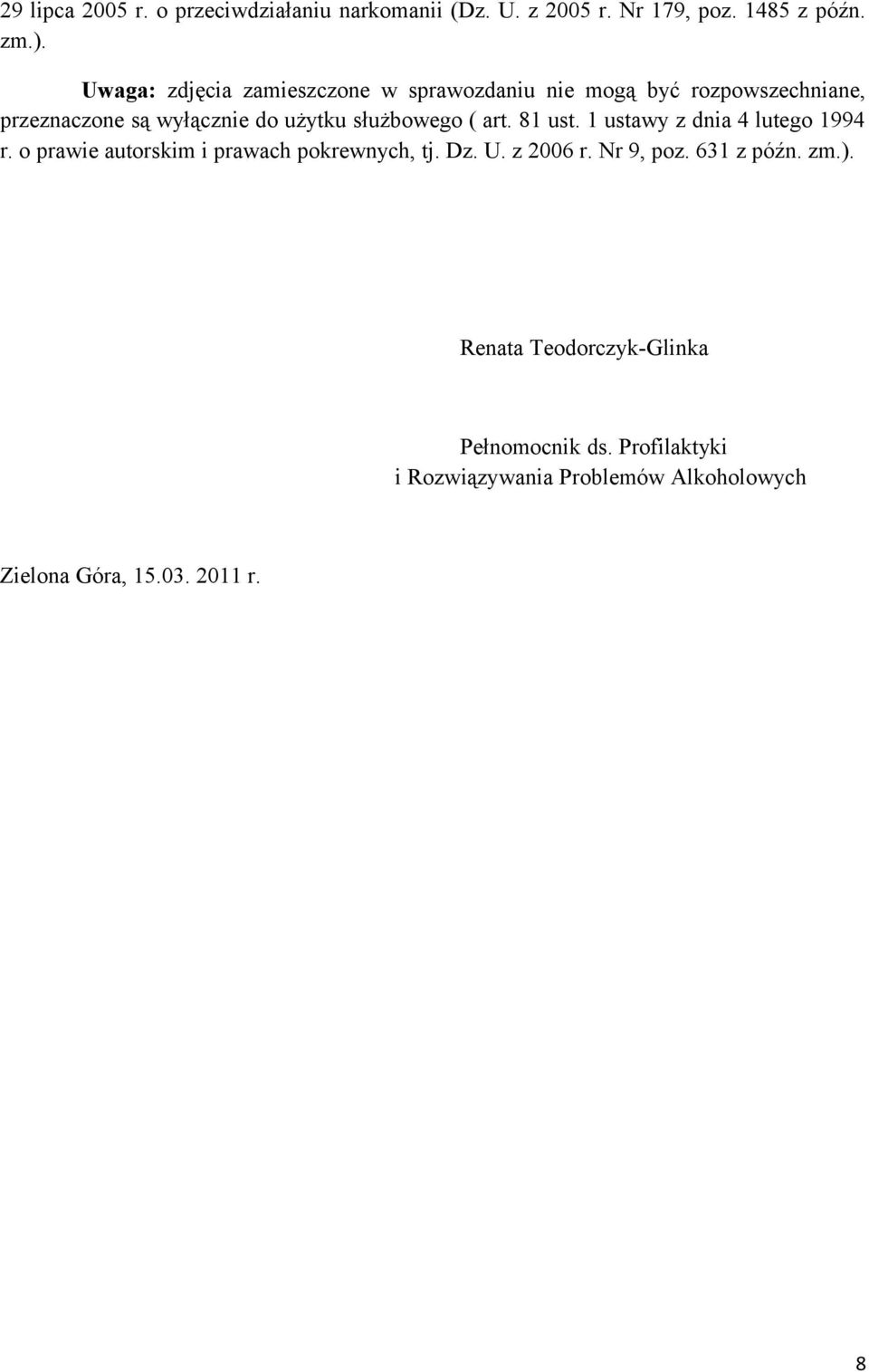 29 lipca 2005 r. o przeciwdziałaniu narkomanii (Dz. U. z 2005 r. Nr 179, poz. 1485 z późn. zm.).

Uwaga: zdjęcia zamieszczone w sprawozdaniu nie mogą być rozpowszechniane, przeznaczone są wyłącznie do użytku służbowego ( art. 81 ust. 1 ustawy z dnia 4 lutego 1994 r. o prawie autorskim i prawach pokrewnych, tj. Dz. U. z 2006 r. Nr 9, poz. 631 z późn. zm.).

Renata Teodorczyk-Glinka

Pełnomocnik ds. Profilaktyki
i Rozwiązywania Problemów Alkoholowych

Zielona Góra, 15.03. 2011 r.

8